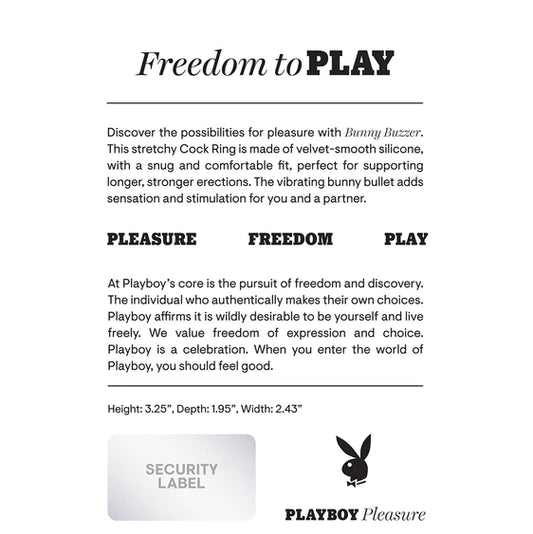 Freedom to PLAY

Discover the possibilities for pleasure with Bunny Buzzer. This stretchy Cock Ring is made of velvet-smooth silicone, with a snug and comfortable fit, perfect for supporting longer, stronger erections. The vibrating bunny bullet adds sensation and stimulation for you and a partner.

PLEASURE FREEDOM PLAY

At Playboy's core is the pursuit of freedom and discovery. The individual who authentically makes their own choices. Playboy affirms it is wildly desirable to be yourself and live freely. We value freedom of expression and choice. Playboy is a celebration. When you enter the world of Playboy, you should feel good.

Height: 3.25", Depth: 1.95", Width: 2.43"

SECURITY LABEL

PLAYBOY Pleasure